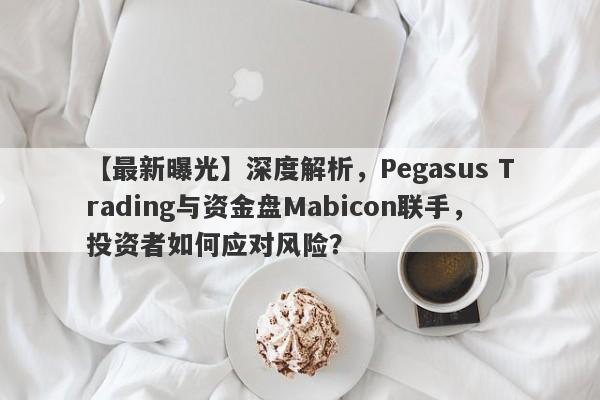 【最新曝光】深度解析，Pegasus Trading与资金盘Mabicon联手，投资者如何应对风险？